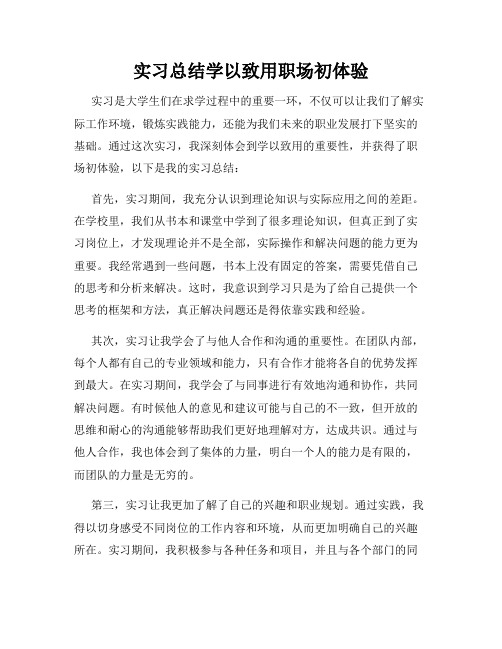 实习总结学以致用职场初体验

实习是大学生们在求学过程中的重要一环，不仅可以让我们了解实际工作环境，锻炼实践能力，还能为我们未来的职业发展打下坚实的基础。通过这次实习，我深刻体会到学以致用的重要性，并获得了职场初体验，以下是我的实习总结：

首先，实习期间，我充分认识到理论知识与实际应用之间的差距。在学校里，我们从书本和课堂中学到了很多理论知识，但真正到了实习岗位上，才发现理论并不是全部，实际操作和解决问题的能力更为重要。我经常遇到一些问题，书本上没有固定的答案，需要凭借自己的思考和分析来解决。这时，我意识到学习只是为了给自己提供一个思考的框架和方法，真正解决问题还是得依靠实践和经验。

其次，实习让我学会了与他人合作和沟通的重要性。在团队内部，每个人都有自己的专业领域和能力，只有合作才能将各自的优势发挥到最大。在实习期间，我学会了与同事进行有效地沟通和协作，共同解决问题。有时候他人的意见和建议可能与自己的不一致，但开放的思维和耐心的沟通能够帮助我们更好地理解对方，达成共识。通过与他人合作，我也体会到了集体的力量，明白一个人的能力是有限的，而团队的力量是无穷的。

第三，实习让我更加了解了自己的兴趣和职业规划。通过实践，我得以切身感受不同岗位的工作内容和环境，从而更加明确自己的兴趣所在。实习期间，我积极参与各种任务和项目，并且与各个部门的同